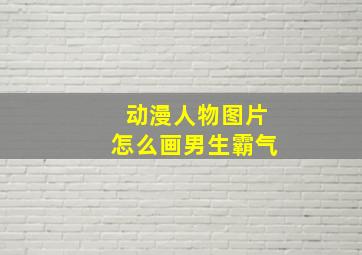 动漫人物图片
怎么画男生霸气